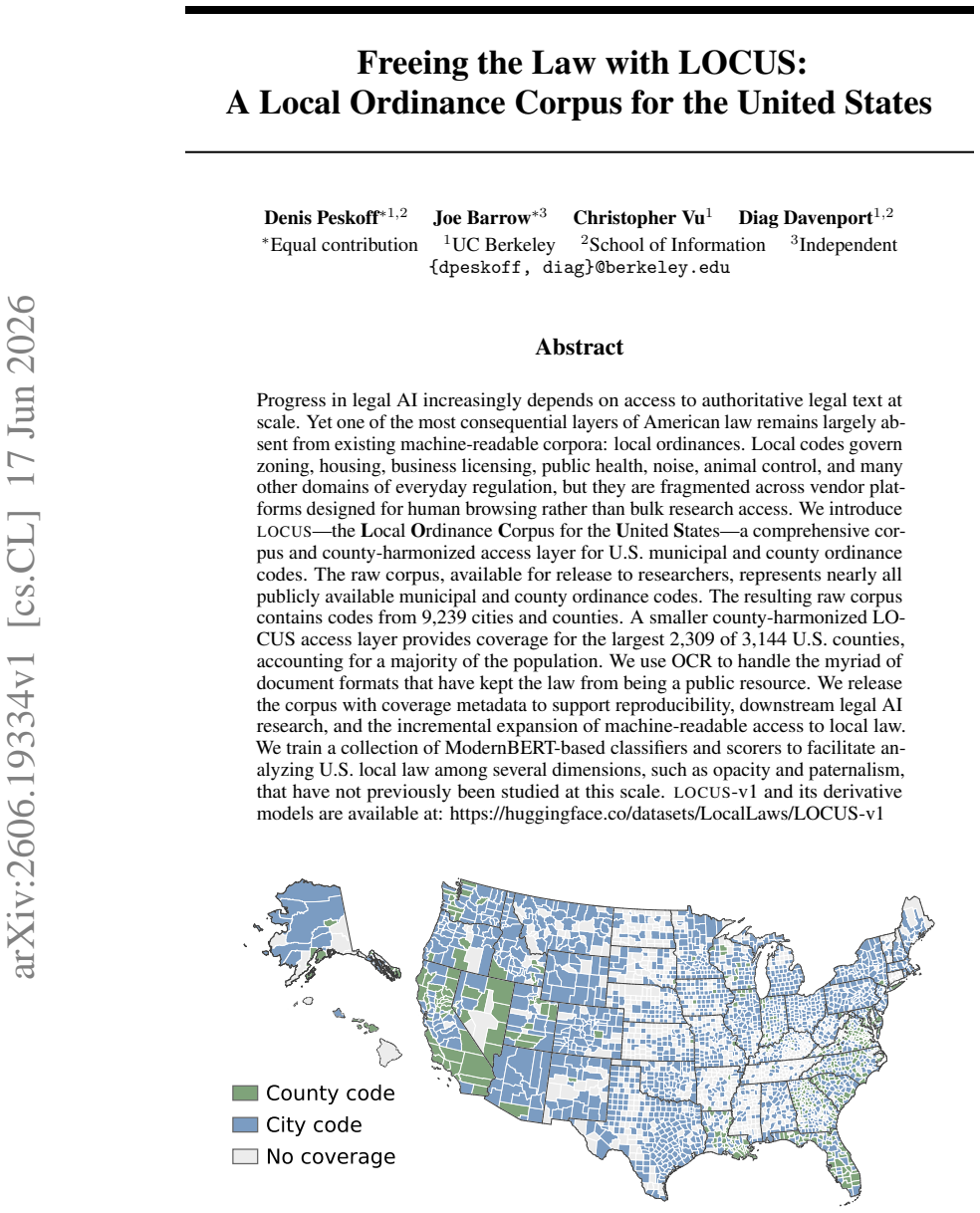 Freeing the Law with LOCUS:
A Local Ordinance Corpus for the United States

Denis Peskoff$^{*1,2}$ Joe Barrow$^{*3}$ Christopher Vu$^{1}$ Diag Davenport$^{1,2}$
$^{*}$Equal contribution $^{1}$UC Berkeley $^{2}$School of Information $^{3}$Independent
{dpeskoff, diag}@berkeley.edu

Abstract

Progress in legal AI increasingly depends on access to authoritative legal text at scale. Yet one of the most consequential layers of American law remains largely absent from existing machine-readable corpora: local ordinances. Local codes govern zoning, housing, business licensing, public health, noise, animal control, and many other domains of everyday regulation, but they are fragmented across vendor platforms designed for human browsing rather than bulk research access. We introduce LOCUS—the Local Ordinance Corpus for the United States—a comprehensive corpus and county-harmonized access layer for U.S. municipal and county ordinance codes. The raw corpus, available for release to researchers, represents nearly all publicly available municipal and county ordinance codes. The resulting raw corpus contains codes from 9,239 cities and counties. A smaller county-harmonized LOCUS access layer provides coverage for the largest 2,309 of 3,144 U.S. counties, accounting for a majority of the population. We use OCR to handle the myriad of document formats that have kept the law from being a public resource. We release the corpus with coverage metadata to support reproducibility, downstream legal AI research, and the incremental expansion of machine-readable access to local law. We train a collection of ModernBERT-based classifiers and scorers to facilitate analyzing U.S. local law among several dimensions, such as opacity and paternalism, that have not previously been studied at this scale. LOCUS-v1 and its derivative models are available at: https://huggingface.co/datasets/LocalLaws/LOCUS-v1

County code
City code
No coverage

arXiv:2606.19334v1 [cs.CL] 17 Jun 2026